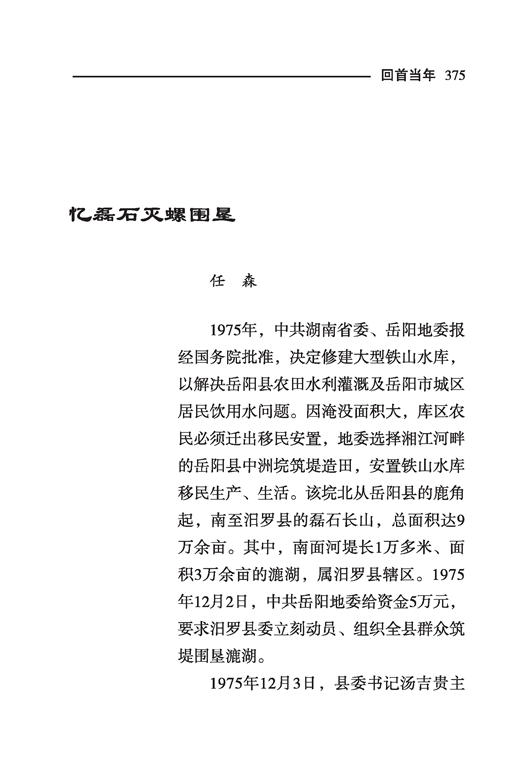 回首当年 375

忆磊石灭螺围垦

任 森

1975年，中共湖南省委、岳阳地委报经国务院批准，决定修建大型铁山水库，以解决岳阳县农田水利灌溉及岳阳市城区居民饮用水问题。因淹没面积大，库区农民必须迁出移民安置，地委选择湘江河畔的岳阳县中洲垸筑堤造田，安置铁山水库移民生产、生活。该垸北从岳阳县的鹿角起，南至汨罗县的磊石长山，总面积达9万余亩。其中，南面河堤长1万多米、面积3万余亩的漉湖，属汨罗县辖区。1975年12月2日，中共岳阳地委给资金5万元，要求汨罗县委立刻动员、组织全县群众筑堤围垦漉湖。

1975年12月3日，县委书记汤吉贵主